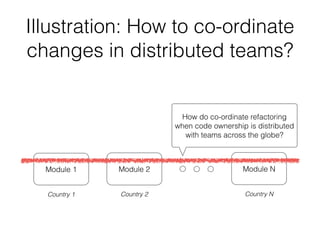 Illustration: How to co-ordinate changes in distributed teams?

How do co-ordinate refactoring when code ownership is distributed with teams across the globe?

Module 1

Module 2

Module N

Country 1

Country 2

Country N